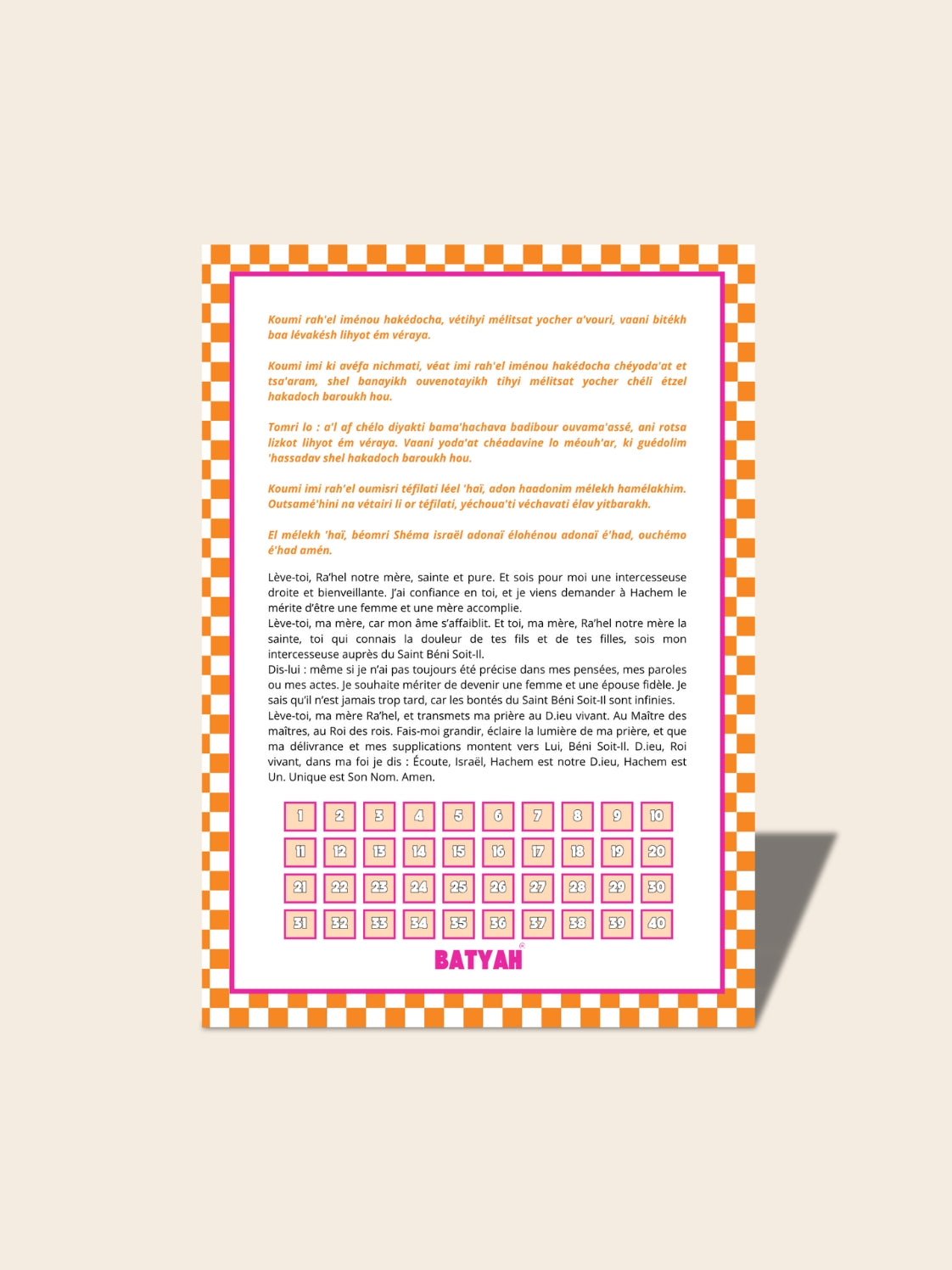 Koumi rah'el iménou hakédocha, vétihyi mélitsat yocher a'vouri, vaani bitékh baa lévakésh lihyot ém véraya.

Koumi imi ki avéfa nichmati, véat imi rah'el iménou hakédocha chéyoda'at et tsa'aram, shel banayikh ouvenotayikh tihyi mélitsat yocher chéli étzel hakadoch baroukh hou.

Tomri lo : a'l af chélo diyakti bama'hachava badibour ouvama'assé, ani rotsa lizkot lihyot ém véraya. Vaani yoda'at chéadavine lo méouh'ar, ki guédolim 'hassadav shel hakadoch baroukh hou.

Koumi imi rah'el oumisri téfilati léel 'haï, adon haadonim mélekh hamélakhim. Outsamé'hini na vétairi li or téfilati, yéchoua'ti véchavati élav yitbarakh.

El mélekh 'haï, béomri Shéma israël adonaï élohénou adonaï é'had, ouchémo é'had amén.

Lève-toi, Ra'hel notre mère, sainte et pure. Et sois pour moi une intercesseuse droite et bienveillante. J'ai confiance en toi, et je viens demander à Hachem le mérite d'être une femme et une mère accomplie.
Lève-toi, ma mère, car mon âme s'affaiblit. Et toi, ma mère, Ra'hel notre mère la sainte, toi qui connais la douleur de tes fils et de tes filles, sois mon intercesseuse auprès du Saint Béni Soit-Il.
Dis-lui : même si je n'ai pas toujours été précise dans mes pensées, mes paroles ou mes actes. Je souhaite mériter de devenir une femme et une épouse fidèle. Je sais qu'il n'est jamais trop tard, car les bontés du Saint Béni Soit-Il sont infinies.
Lève-toi, ma mère Ra'hel, et transmets ma prière au D.ieu vivant. Au Maître des maîtres, au Roi des rois. Fais-moi grandir, éclaire la lumière de ma prière, et que ma délivrance et mes supplications montent vers Lui, Béni Soit-Il. D.ieu, Roi vivant, dans ma foi je dis : Écoute, Israël, Hachem est notre D.ieu, Hachem est Un. Unique est Son Nom. Amen.

1 2 3 4 5 6 7 8 9 10
11 12 13 14 15 16 17 18 19 20
21 22 23 24 25 26 27 28 29 30
31 32 33 34 35 36 37 38 39 40

BATYAH